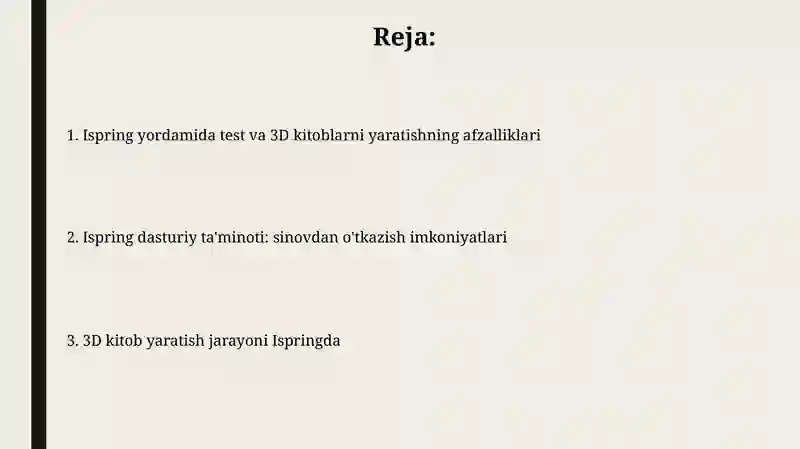 Reja:

1. Ispring yordamida test va 3D kitoblarni yaratishning afzalliklari

2. Ispring dasturiy ta'minoti: sinovdan o'tkazish imkoniyatlari

3. 3D kitob yaratish jarayoni Ispringda